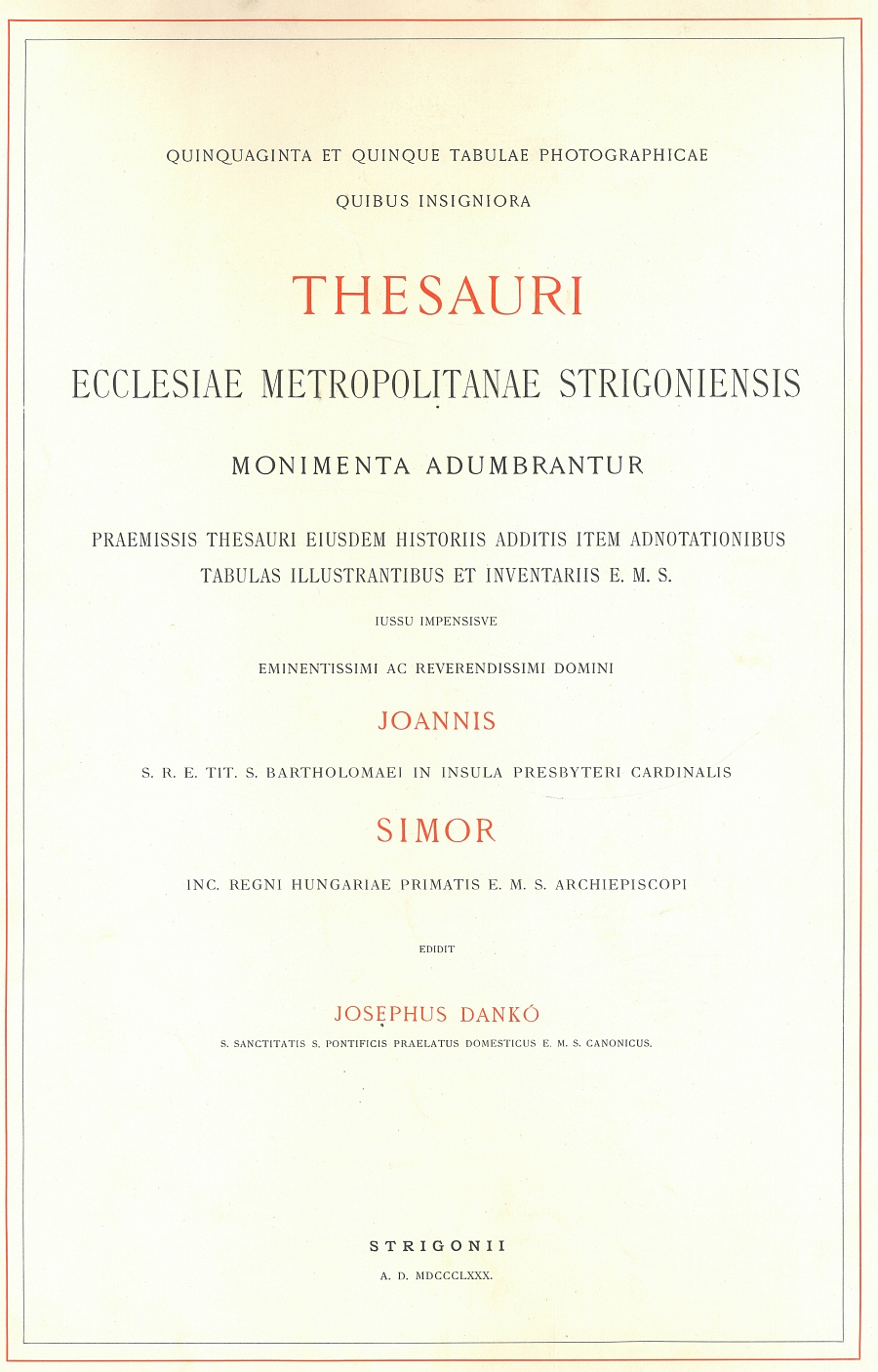 QUINQUAGINTA ET QUINQUE TABULAE PHOTOGRAPHICAE

QUIBUS INSIGNIORA

THESAURI

ECCLESIAE METROPOLITANAE STRIGONIENSIS

MONIMENTA ADUMBRANTUR

PRAEMISSIS THESAURI EIUSDEM HISTORIIS ADDITIS ITEM ADNOTATIONIBUS TABULAS ILLUSTRANTIBUS ET INVENTARIIS E. M. S.

IUSSU IMPENSISVE

EMINENTISSIMI AC REVERENDISSIMI DOMINI

JOANNIS

S. R. E. TIT. S. BARTHOLOMAEI IN INSULA PRESBYTERI CARDINALIS

SIMOR

INC. REGNI HUNGARIAE PRIMATIS E. M. S. ARCHIEPISCOPI

EDIDIT

JOSEPHUS DANKÓ

S. SANCTITATIS S. PONTIFICIS PRAELATUS DOMESTICUS E. M. S. CANONICUS.

STRIGONII

A. D. MDCCCLXXX.